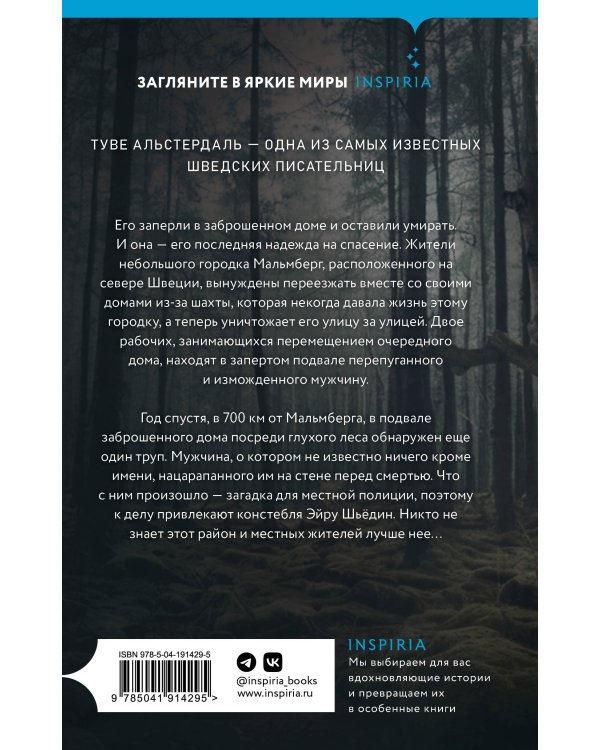 ЗАГЛЯНИТЕ В ЯРКИЕ МИРЫ INSPIRIA

ТУВЕ АЛЬСТЕРДАЛЬ — ОДНА ИЗ САМЫХ ИЗВЕСТНЫХ ШВЕДСКИХ ПИСАТЕЛЬНИЦ

Его заперли в заброшенном доме и оставили умирать. И она — его последняя надежда на спасение. Жители небольшого городка Мальмберг, расположенного на севере Швеции, вынуждены переезжать вместе со своими домами из-за шахты, которая некогда давала жизнь этому городку, а теперь уничтожает его улицу за улицей. Двое рабочих, занимающихся перемещением очередного дома, находят в запертом подвале перепуганного и изможденного мужчину.

Год спустя, в 700 км от Мальмберга, в подвале заброшенного дома посреди глухого леса обнаружен еще один труп. Мужчина, о котором не известно ничего кроме имени, нацарапанного им на стене перед смертью. Что с ним произошло — загадка для местной полиции, поэтому к делу привлекают констебля Эйру Шьёдин. Никто не знает этот район и местных жителей лучше нее…

ISBN 978-5-04-191429-5

9 785041 914295 >

@inspiria_books
www.inspiria.ru

INSPIRIA
Мы выбираем для вас вдохновляющие истории и превращаем их в особенные книги